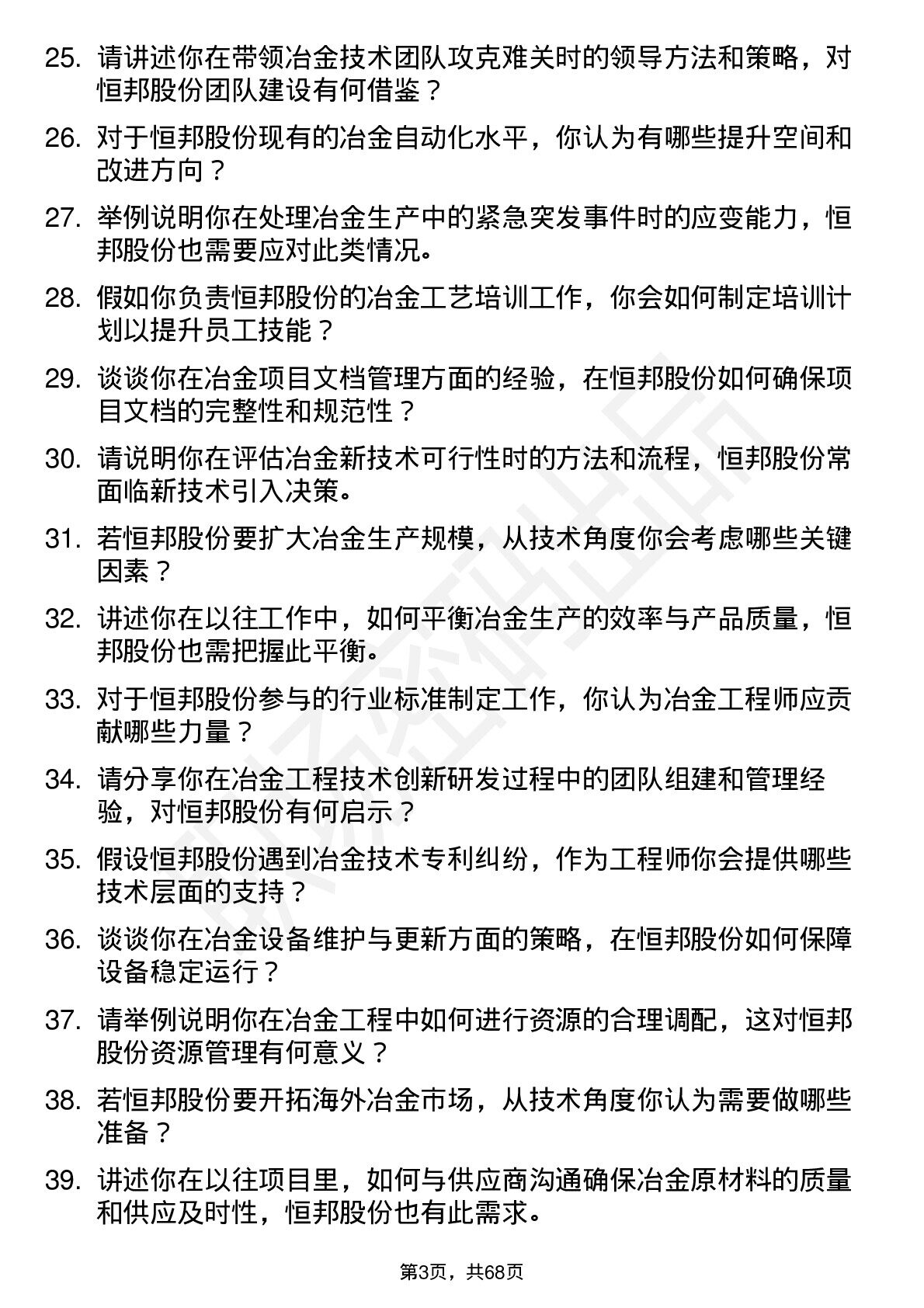 25. 请讲述你在带领冶金技术团队攻克难关时的领导方法和策略，对恒邦股份团队建设有何借鉴？

26. 对于恒邦股份现有的冶金自动化水平，你认为有哪些提升空间和改进方向？

27. 举例说明你在处理冶金生产中的紧急突发事件时的应变能力，恒邦股份也需要应对此类情况。

28. 假如你负责恒邦股份的冶金工艺培训工作，你会如何制定培训计划以提升员工技能？

29. 谈谈你在冶金项目文档管理方面的经验，在恒邦股份如何确保项目文档的完整性和规范性？

30. 请说明你在评估冶金新技术可行性时的方法和流程，恒邦股份常面临新技术引入决策。

31. 若恒邦股份要扩大冶金生产规模，从技术角度你会考虑哪些关键因素？

32. 讲述你在以往工作中，如何平衡冶金生产的效率与产品质量，恒邦股份也需把握此平衡。

33. 对于恒邦股份参与的行业标准制定工作，你认为冶金工程师应贡献哪些力量？

34. 请分享你在冶金工程技术创新研发过程中的团队组建和管理经验，对恒邦股份有何启示？

35. 假设恒邦股份遇到冶金技术专利纠纷，作为工程师你会提供哪些技术层面的支持？

36. 谈谈你在冶金设备维护与更新方面的策略，在恒邦股份如何保障设备稳定运行？

37. 请举例说明你在冶金工程中如何进行资源的合理调配，这对恒邦股份资源管理有何意义？

38. 若恒邦股份要开拓海外冶金市场，从技术角度你认为需要做哪些准备？

39. 讲述你在以往项目里，如何与供应商沟通确保冶金原材料的质量和供应及时性，恒邦股份也有此需求。

第3页，共68页